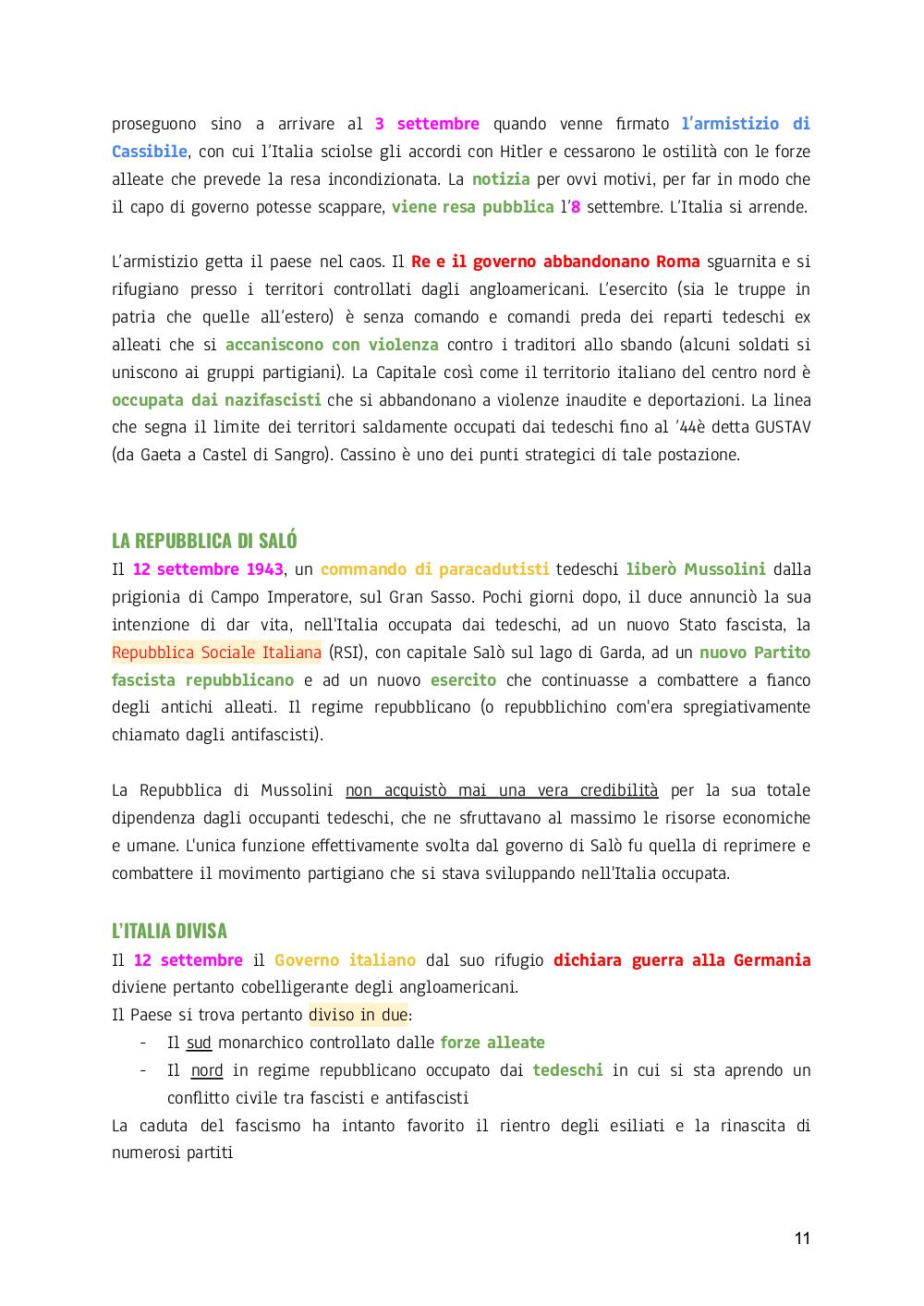 proseguono sino a arrivare al 3 settembre quando venne firmato l'armistizio di Cassibile, con cui l'Italia sciolse gli accordi con Hitler e cessarono le ostilità con le forze alleate che prevede la resa incondizionata. La notizia per ovvi motivi, per far in modo che il capo di governo potesse scappare, viene resa pubblica l'8 settembre. L'Italia si arrende.

L'armistizio getta il paese nel caos. Il Re e il governo abbandonano Roma sguarnita e si rifugiano presso i territori controllati dagli angloamericani. L'esercito (sia le truppe in patria che quelle all'estero) è senza comando e comandi preda dei reparti tedeschi ex alleati che si accaniscono con violenza contro i traditori allo sbando (alcuni soldati si uniscono ai gruppi partigiani). La Capitale così come il territorio italiano del centro nord è occupata dai nazifascisti che si abbandonano a violenze inaudite e deportazioni. La linea che segna il limite dei territori saldamente occupati dai tedeschi fino al '44è detta GUSTAV (da Gaeta a Castel di Sangro). Cassino è uno dei punti strategici di tale postazione.

LA REPUBBLICA DI SALÓ
Il 12 settembre 1943, un commando di paracadutisti tedeschi liberò Mussolini dalla prigionia di Campo Imperatore, sul Gran Sasso. Pochi giorni dopo, il duce annunciò la sua intenzione di dar vita, nell'Italia occupata dai tedeschi, ad un nuovo Stato fascista, la Repubblica Sociale Italiana (RSI), con capitale Salò sul lago di Garda, ad un nuovo Partito fascista repubblicano e ad un nuovo esercito che continuasse a combattere a fianco degli antichi alleati. Il regime repubblicano (o repubblichino com'era spregiativamente chiamato dagli antifascisti).

La Repubblica di Mussolini non acquistò mai una vera credibilità per la sua totale dipendenza dagli occupanti tedeschi, che ne sfruttavano al massimo le risorse economiche e umane. L'unica funzione effettivamente svolta dal governo di Salò fu quella di reprimere e combattere il movimento partigiano che si stava sviluppando nell'Italia occupata.

L'ITALIA DIVISA
Il 12 settembre il Governo italiano dal suo rifugio dichiara guerra alla Germania diviene pertanto cobelligerante degli angloamericani.
Il Paese si trova pertanto diviso in due:
- Il sud monarchico controllato dalle forze alleate
- Il nord in regime repubblicano occupato dai tedeschi in cui si sta aprendo un conflitto civile tra fascisti e antifascisti
La caduta del fascismo ha intanto favorito il rientro degli esiliati e la rinascita di numerosi partiti

11